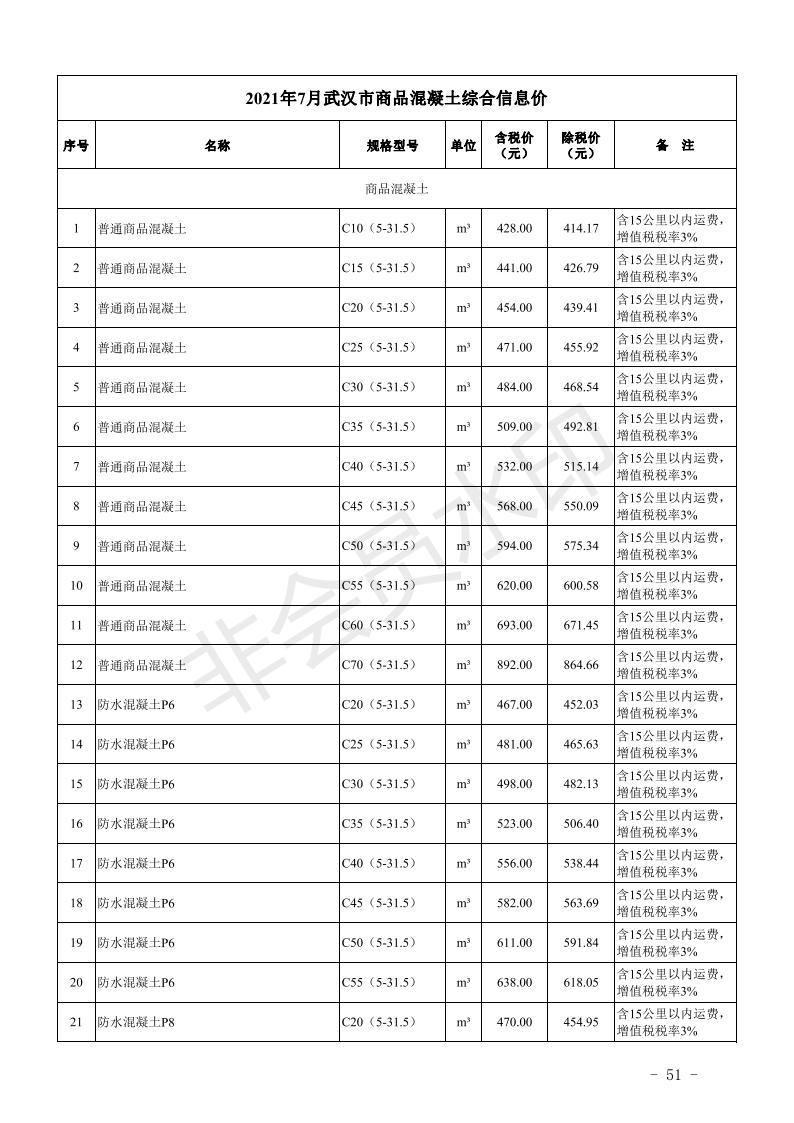 2021年7月武汉市商品混凝土综合信息价

| 序号 | 名称 | 规格型号 | 单位 | 含税价（元） | 除税价（元） | 备 注 |
|---|---|---|---|---|---|---|
| 商品混凝土 | | | | | | |
| 1 | 普通商品混凝土 | C10（5-31.5） | m³ | 428.00 | 414.17 | 含15公里以内运费，增值税税率3% |
| 2 | 普通商品混凝土 | C15（5-31.5） | m³ | 441.00 | 426.79 | 含15公里以内运费，增值税税率3% |
| 3 | 普通商品混凝土 | C20（5-31.5） | m³ | 454.00 | 439.41 | 含15公里以内运费，增值税税率3% |
| 4 | 普通商品混凝土 | C25（5-31.5） | m³ | 471.00 | 455.92 | 含15公里以内运费，增值税税率3% |
| 5 | 普通商品混凝土 | C30（5-31.5） | m³ | 484.00 | 468.54 | 含15公里以内运费，增值税税率3% |
| 6 | 普通商品混凝土 | C35（5-31.5） | m³ | 509.00 | 492.81 | 含15公里以内运费，增值税税率3% |
| 7 | 普通商品混凝土 | C40（5-31.5） | m³ | 532.00 | 515.14 | 含15公里以内运费，增值税税率3% |
| 8 | 普通商品混凝土 | C45（5-31.5） | m³ | 568.00 | 550.09 | 含15公里以内运费，增值税税率3% |
| 9 | 普通商品混凝土 | C50（5-31.5） | m³ | 594.00 | 575.34 | 含15公里以内运费，增值税税率3% |
| 10 | 普通商品混凝土 | C55（5-31.5） | m³ | 620.00 | 600.58 | 含15公里以内运费，增值税税率3% |
| 11 | 普通商品混凝土 | C60（5-31.5） | m³ | 693.00 | 671.45 | 含15公里以内运费，增值税税率3% |
| 12 | 普通商品混凝土 | C70（5-31.5） | m³ | 892.00 | 864.66 | 含15公里以内运费，增值税税率3% |
| 13 | 防水混凝土P6 | C20（5-31.5） | m³ | 467.00 | 452.03 | 含15公里以内运费，增值税税率3% |
| 14 | 防水混凝土P6 | C25（5-31.5） | m³ | 481.00 | 465.63 | 含15公里以内运费，增值税税率3% |
| 15 | 防水混凝土P6 | C30（5-31.5） | m³ | 498.00 | 482.13 | 含15公里以内运费，增值税税率3% |
| 16 | 防水混凝土P6 | C35（5-31.5） | m³ | 523.00 | 506.40 | 含15公里以内运费，增值税税率3% |
| 17 | 防水混凝土P6 | C40（5-31.5） | m³ | 556.00 | 538.44 | 含15公里以内运费，增值税税率3% |
| 18 | 防水混凝土P6 | C45（5-31.5） | m³ | 582.00 | 563.69 | 含15公里以内运费，增值税税率3% |
| 19 | 防水混凝土P6 | C50（5-31.5） | m³ | 611.00 | 591.84 | 含15公里以内运费，增值税税率3% |
| 20 | 防水混凝土P6 | C55（5-31.5） | m³ | 638.00 | 618.05 | 含15公里以内运费，增值税税率3% |
| 21 | 防水混凝土P8 | C20（5-31.5） | m³ | 470.00 | 454.95 | 含15公里以内运费，增值税税率3% |

非会员水印

- 51 -